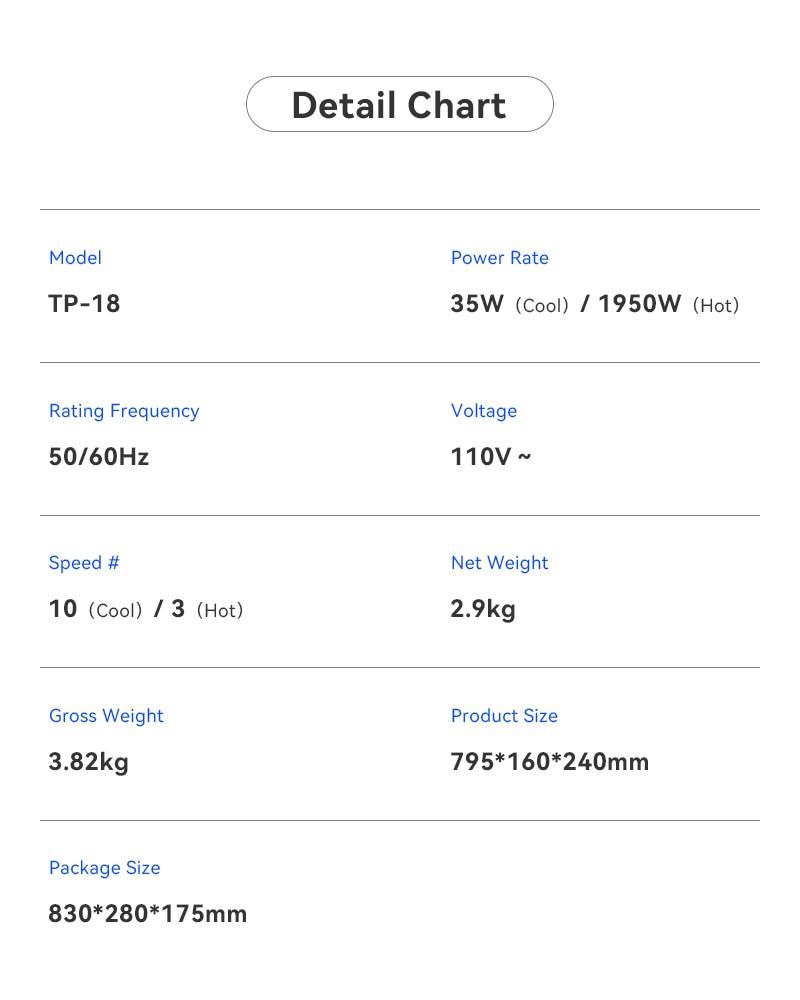 Detail Chart

Model

TP-18

Power Rate

35W (Cool) / 1950W (Hot)

Rating Frequency

50/60Hz

Voltage

110V ~

Speed #

10 (Cool) / 3 (Hot)

Net Weight

2.9kg

Gross Weight

3.82kg

Product Size

795*160*240mm

Package Size

830*280*175mm